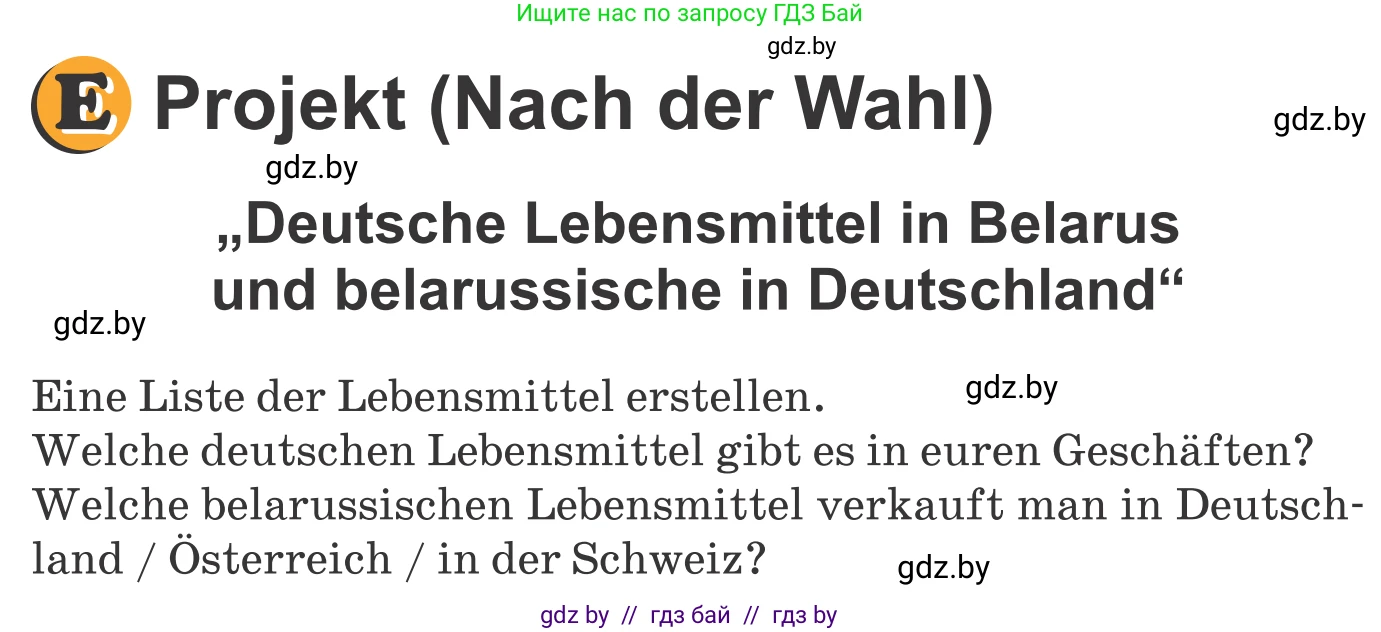 Ищите нас по запросу ГДЗ Бай

gdz.by

E Projekt (Nach der Wahl)

gdz.by

gdz.by

„Deutsche Lebensmittel in Belarus und belarussische in Deutschland“

gdz.by

Eine Liste der Lebensmittel erstellen.

gdz.by

Welche deutschen Lebensmittel gibt es in euren Geschäften?
Welche belarussischen Lebensmittel verkauft man in Deutschland / Österreich / in der Schweiz?

gdz.by

gdz by // гдз бай // гдз by